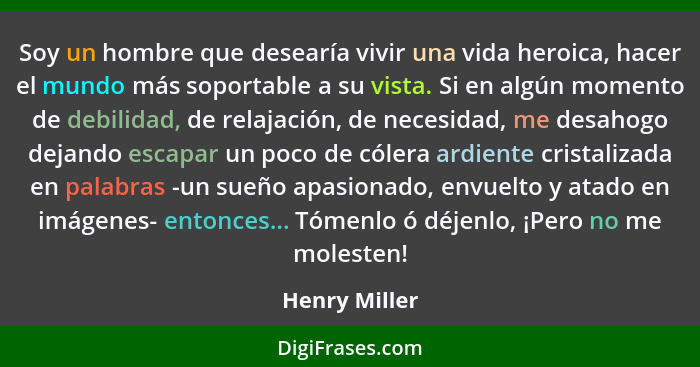 Soy un hombre que desearía vivir una vida heroica, hacer el mundo más soportable a su vista. Si en algún momento de debilidad, de relajación, de necesidad, me desahogo dejando escapar un poco de cólera ardiente cristalizada en palabras -un sueño apasionado, envuelto y atado en imágenes- entonces... Tómenlo ó déjenlo, ¡Pero no me molesten!

Henry Miller

DigiFrases.com